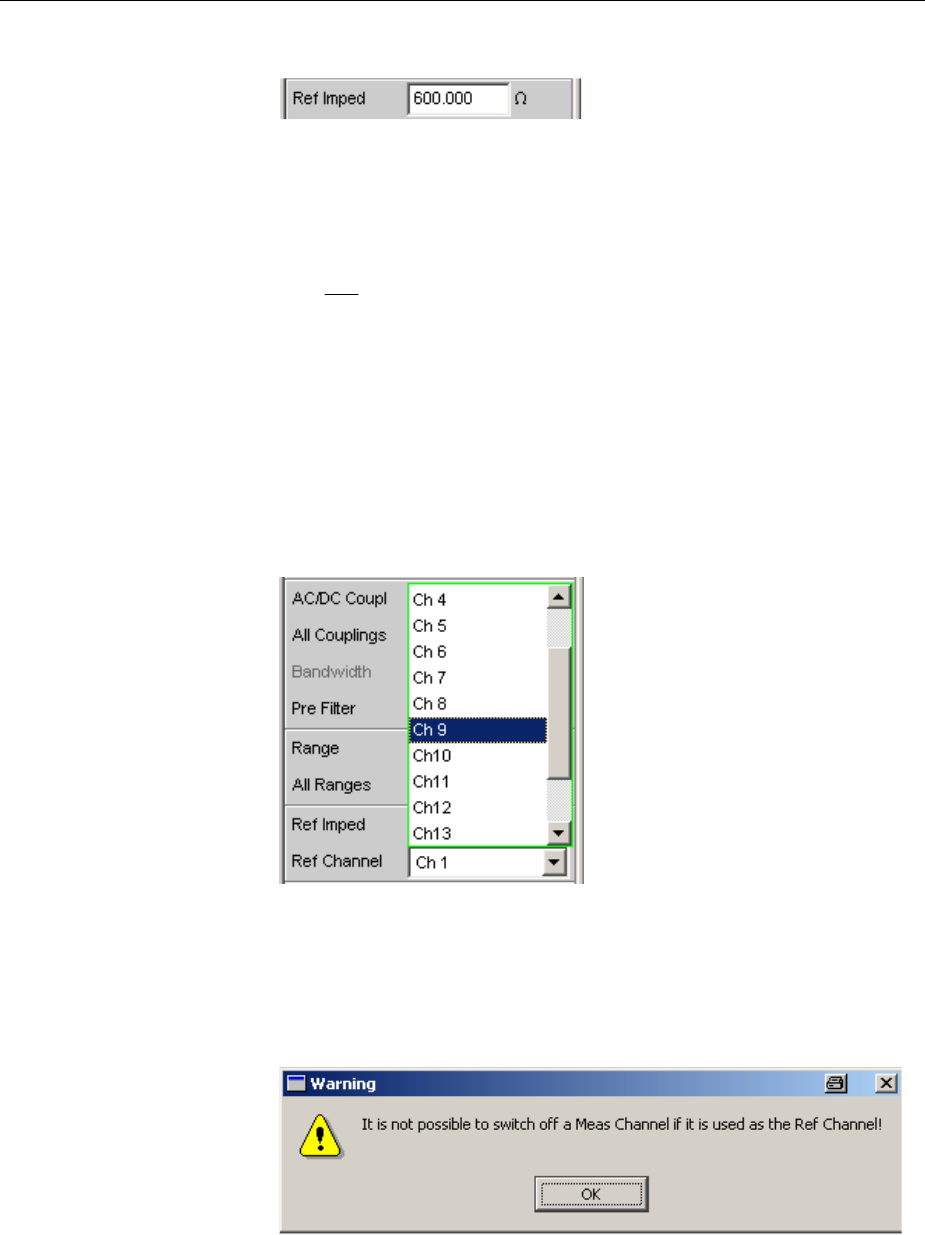 Ref Imped 600.000 Ω

AC/DC Coupl
All Couplings
Bandwidth
Pre Filter
Range
All Ranges
Ref Imped
Ref Channel

Ch 4
Ch 5
Ch 6
Ch 7
Ch 8
Ch 9
Ch10
Ch11
Ch12
Ch13
Ch 1

Warning
It is not possible to switch off a Meas Channel if it is used as the Ref Channel!
OK